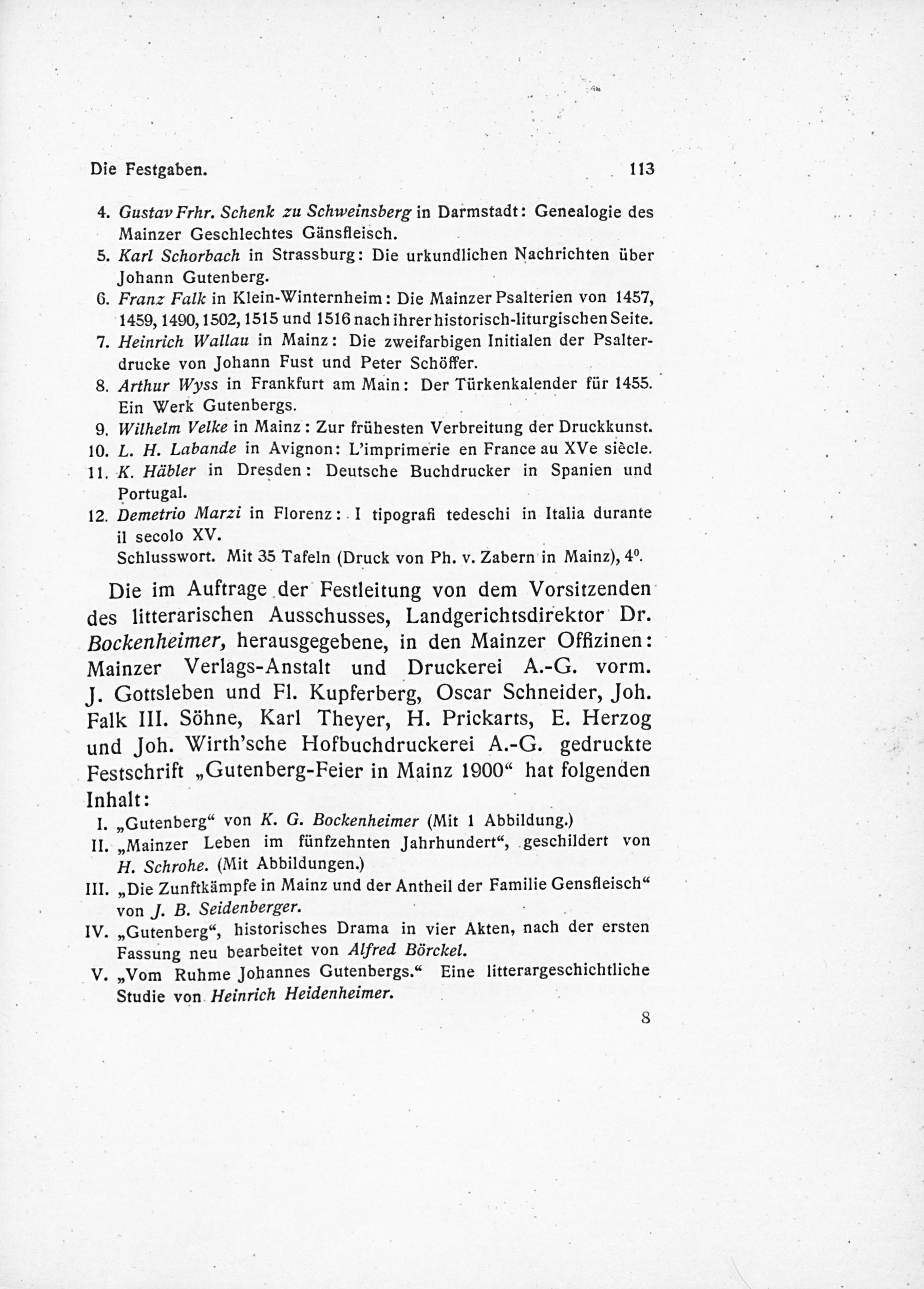 Die Festgaben. 113

4. Gustav Frhr. Schenk zu Schweinsberg in Darmstadt: Genealogie des Mainzer Geschlechtes Gänsfleisch.
5. Karl Schorbach in Strassburg: Die urkundlichen Nachrichten über Johann Gutenberg.
6. Franz Falk in Klein-Winternheim: Die Mainzer Psalterien von 1457, 1459, 1490, 1502, 1515 und 1516 nach ihrer historisch-liturgischen Seite.
7. Heinrich Wallau in Mainz: Die zweifarbigen Initialen der Psalterdrucke von Johann Fust und Peter Schöffer.
8. Arthur Wyss in Frankfurt am Main: Der Türkenkalender für 1455. Ein Werk Gutenbergs.
9. Wilhelm Velke in Mainz: Zur frühesten Verbreitung der Druckkunst.
10. L. H. Labande in Avignon: L'imprimerie en France au XVe siècle.
11. K. Häbler in Dresden: Deutsche Buchdrucker in Spanien und Portugal.
12. Demetrio Marzi in Florenz: I tipografi tedeschi in Italia durante il secolo XV.
Schlusswort. Mit 35 Tafeln (Druck von Ph. v. Zabern in Mainz), $4^0$.

Die im Auftrage der Festleitung von dem Vorsitzenden des litterarischen Ausschusses, Landgerichtsdirektor Dr. Bockenheimer, herausgegebene, in den Mainzer Offizinen: Mainzer Verlags-Anstalt und Druckerei A.-G. vorm. J. Gottsleben und Fl. Kupferberg, Oscar Schneider, Joh. Falk III. Söhne, Karl Theyer, H. Prickarts, E. Herzog und Joh. Wirth'sche Hofbuchdruckerei A.-G. gedruckte Festschrift „Gutenberg-Feier in Mainz 1900“ hat folgenden Inhalt:
I. „Gutenberg“ von K. G. Bockenheimer (Mit 1 Abbildung.)
II. „Mainzer Leben im fünfzehnten Jahrhundert“, geschildert von H. Schrohe. (Mit Abbildungen.)
III. „Die Zunftkämpfe in Mainz und der Antheil der Familie Gensfleisch“ von J. B. Seidenberger.
IV. „Gutenberg“, historisches Drama in vier Akten, nach der ersten Fassung neu bearbeitet von Alfred Börckel.
V. „Vom Ruhme Johannes Gutenbergs.“ Eine litterargeschichtliche Studie von Heinrich Heidenheimer.

8